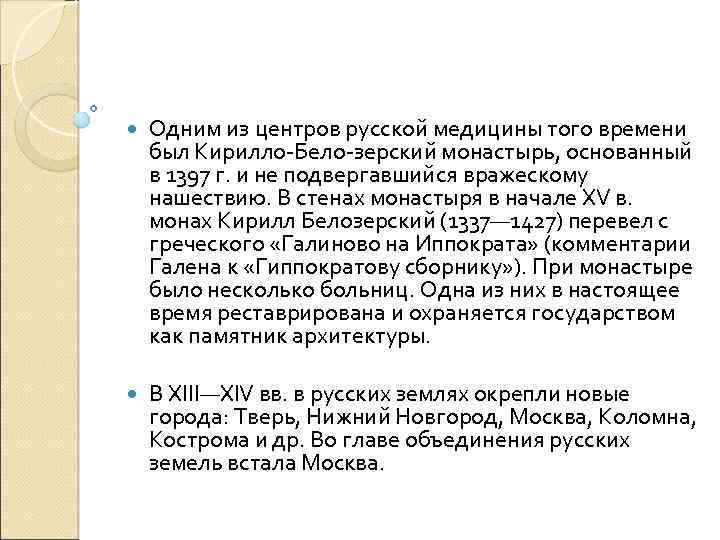 Одним из центров русской медицины того времени был Кирилло-Бело-зерский монастырь, основанный в 1397 г. и не подвергавшийся вражескому нашествию. В стенах монастыря в начале XV в. монах Кирилл Белозерский (1337—1427) перевел с греческого «Галиново на Иппократа» (комментарии Галена к «Гиппократову сборнику»). При монастыре было несколько больниц. Одна из них в настоящее время реставрирована и охраняется государством как памятник архитектуры.

В XIII—XIV вв. в русских землях окрепли новые города: Тверь, Нижний Новгород, Москва, Коломна, Кострома и др. Во главе объединения русских земель встала Москва.